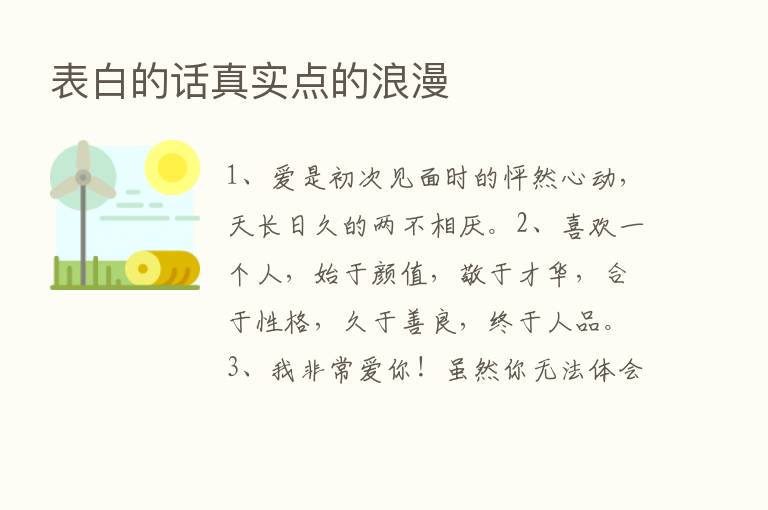 表白的话真实点的浪漫

1、爱是初次见面时的怦然心动，天长日久的两不相厌。2、喜欢一个人，始于颜值，敬于才华，合于性格，久于善良，终于人品。3、我非常爱你！虽然你无法体会